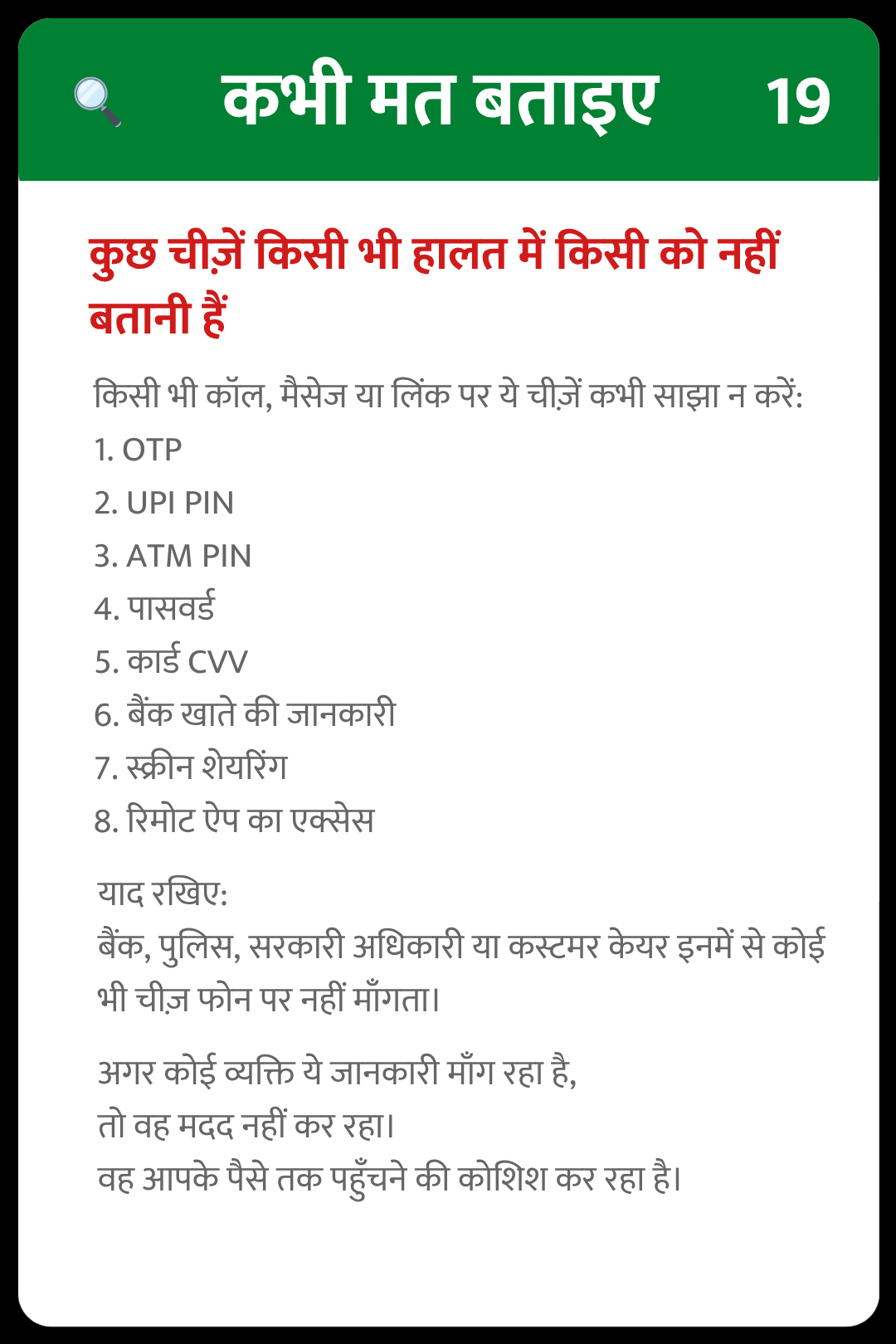 कभी मत बताइए 19

कुछ चीज़ें किसी भी हालत में किसी को नहीं बतानी हैं

किसी भी कॉल, मैसेज या लिंक पर ये चीज़ें कभी साझा न करें:
1. OTP
2. UPI PIN
3. ATM PIN
4. पासवर्ड
5. कार्ड CVV
6. बैंक खाते की जानकारी
7. स्क्रीन शेयरिंग
8. रिमोट ऐप का एक्सेस

याद रखिए:
बैंक, पुलिस, सरकारी अधिकारी या कस्टमर केयर इनमें से कोई भी चीज़ फोन पर नहीं माँगता।

अगर कोई व्यक्ति ये जानकारी माँग रहा है,
तो वह मदद नहीं कर रहा।
वह आपके पैसे तक पहुँचने की कोशिश कर रहा है।